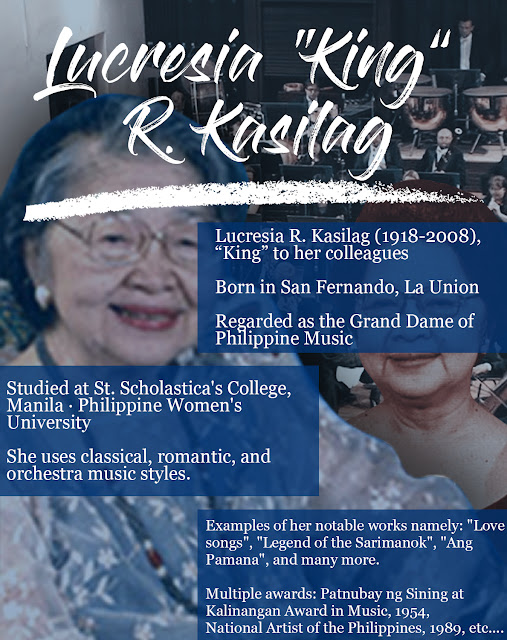 Lucresia "King" R. Kasilag

Lucresia R. Kasilag (1918-2008), "King" to her colleagues

Born in San Fernando, La Union

Regarded as the Grand Dame of Philippine Music

Studied at St. Scholastica's College, Manila · Philippine Women's University

She uses classical, romantic, and orchestra music styles.

Examples of her notable works namely: "Love songs", "Legend of the Sarimanok", "Ang Pamana", and many more.

Multiple awards: Patnubay ng Sining at Kalinangan Award in Music, 1954, National Artist of the Philippines, 1989, etc....